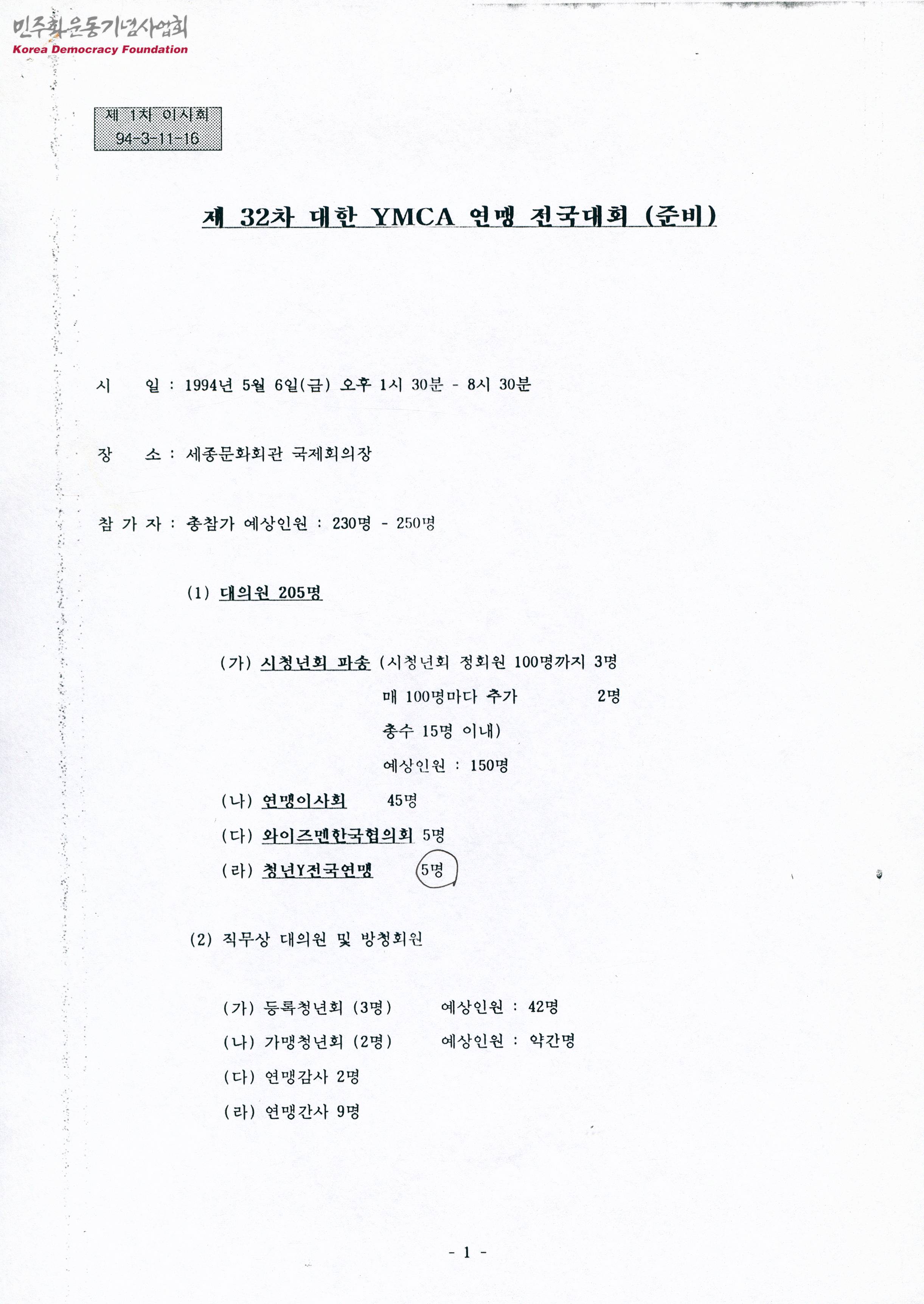 민주화운동기념사업회
Korea Democracy Foundation

제 1차 이사회
94-3-11-16

제 32차 대한 YMCA 연맹 전국대회 (준비)

시 일 : 1994년 5월 6일(금) 오후 1시 30분 - 8시 30분

장 소 : 세종문화회관 국제회의장

참 가 자 : 총참가 예상인원 : 230명 - 250명

(1) 대의원 205명

(가) 시청년회 파송 (시청년회 정회원 100명까지 3명
매 100명마다 추가 2명
총수 15명 이내)
예상인원 : 150명

(나) 연맹이사회 45명

(다) 와이즈멘한국협의회 5명

(라) 청년Y전국연맹 5명

(2) 직무상 대의원 및 방청회원

(가) 등록청년회 (3명) 예상인원 : 42명

(나) 가맹청년회 (2명) 예상인원 : 약간명

(다) 연맹감사 2명

(라) 연맹간사 9명

- 1 -